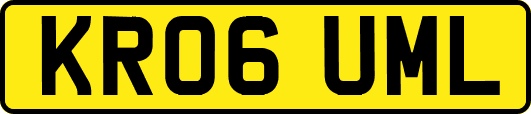 KR06 UML